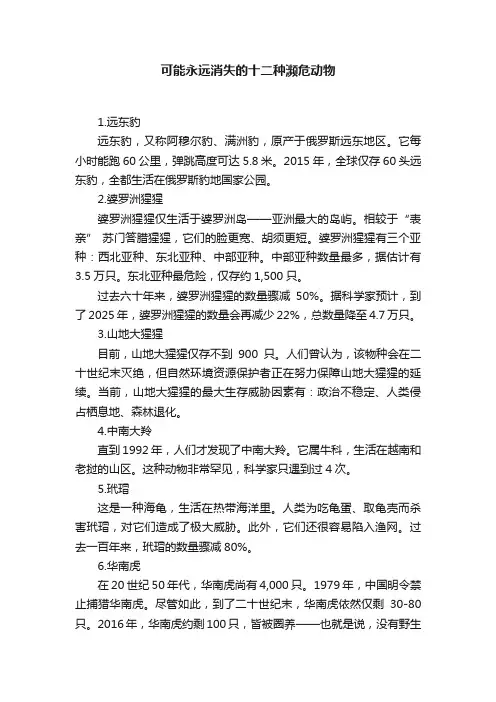 可能永远消失的十二种濒危动物

1.远东豹

远东豹，又称阿穆尔豹、满洲豹，原产于俄罗斯远东地区。它每小时能跑 60 公里，弹跳高度可达 5.8 米。2015 年，全球仅存 60 头远东豹，全都生活在俄罗斯豹地国家公园。

2.婆罗洲猩猩

婆罗洲猩猩仅生活于婆罗洲岛——亚洲最大的岛屿。相较于“表亲” 苏门答腊猩猩，它们的脸更宽、胡须更短。婆罗洲猩猩有三个亚种：西北亚种、东北亚种、中部亚种。中部亚种数量最多，据估计有 3.5 万只。东北亚种最危险，仅存约 1,500 只。

过去六十年来，婆罗洲猩猩的数量骤减 50%。据科学家预计，到了 2025 年，婆罗洲猩猩的数量会再减少 22%，总数量降至 4.7 万只。

3.山地大猩猩

目前，山地大猩猩仅存不到 900 只。人们曾认为，该物种会在二十世纪末灭绝，但自然环境资源保护者正在努力保障山地大猩猩的延续。当前，山地大猩猩的最大生存威胁因素有：政治不稳定、人类侵占栖息地、森林退化。

4.中南大羚

直到 1992 年，人们才发现了中南大羚。它属牛科，生活在越南和老挝的山区。这种动物非常罕见，科学家只遇到过 4 次。

5.玳瑁

这是一种海龟，生活在热带海洋里。人类为吃龟蛋、取龟壳而杀害玳瑁，对它们造成了极大威胁。此外，它们还很容易陷入渔网。过去一百年来，玳瑁的数量骤减 80%。

6.华南虎

在 20 世纪 50 年代，华南虎尚有 4,000 只。1979 年，中国明令禁止捕猎华南虎。尽管如此，到了二十世纪末，华南虎依然仅剩 30-80 只。2016 年，华南虎约剩 100 只，皆被圈养——也就是说，没有野生